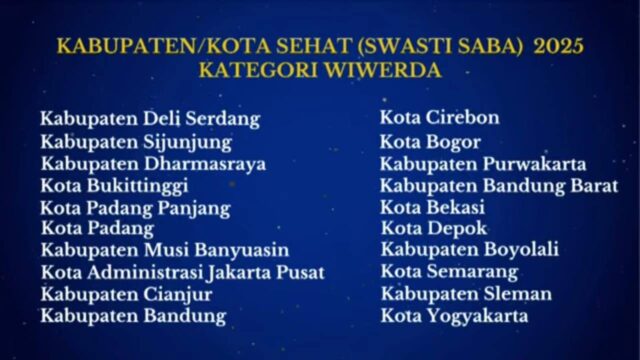 KABUPATEN/KOTA SEHAT (SWASTI SABA) 2025
KATEGORI WIWERDA

Kabupaten Deli Serdang
Kabupaten Sijunjung
Kabupaten Dharmasraya
Kota Bukittinggi
Kota Padang Panjang
Kota Padang
Kabupaten Musi Banyuasin
Kota Administrasi Jakarta Pusat
Kabupaten Cianjur
Kabupaten Bandung

Kota Cirebon
Kota Bogor
Kabupaten Purwakarta
Kabupaten Bandung Barat
Kota Bekasi
Kota Depok
Kabupaten Boyolali
Kota Semarang
Kabupaten Sleman
Kota Yogyakarta